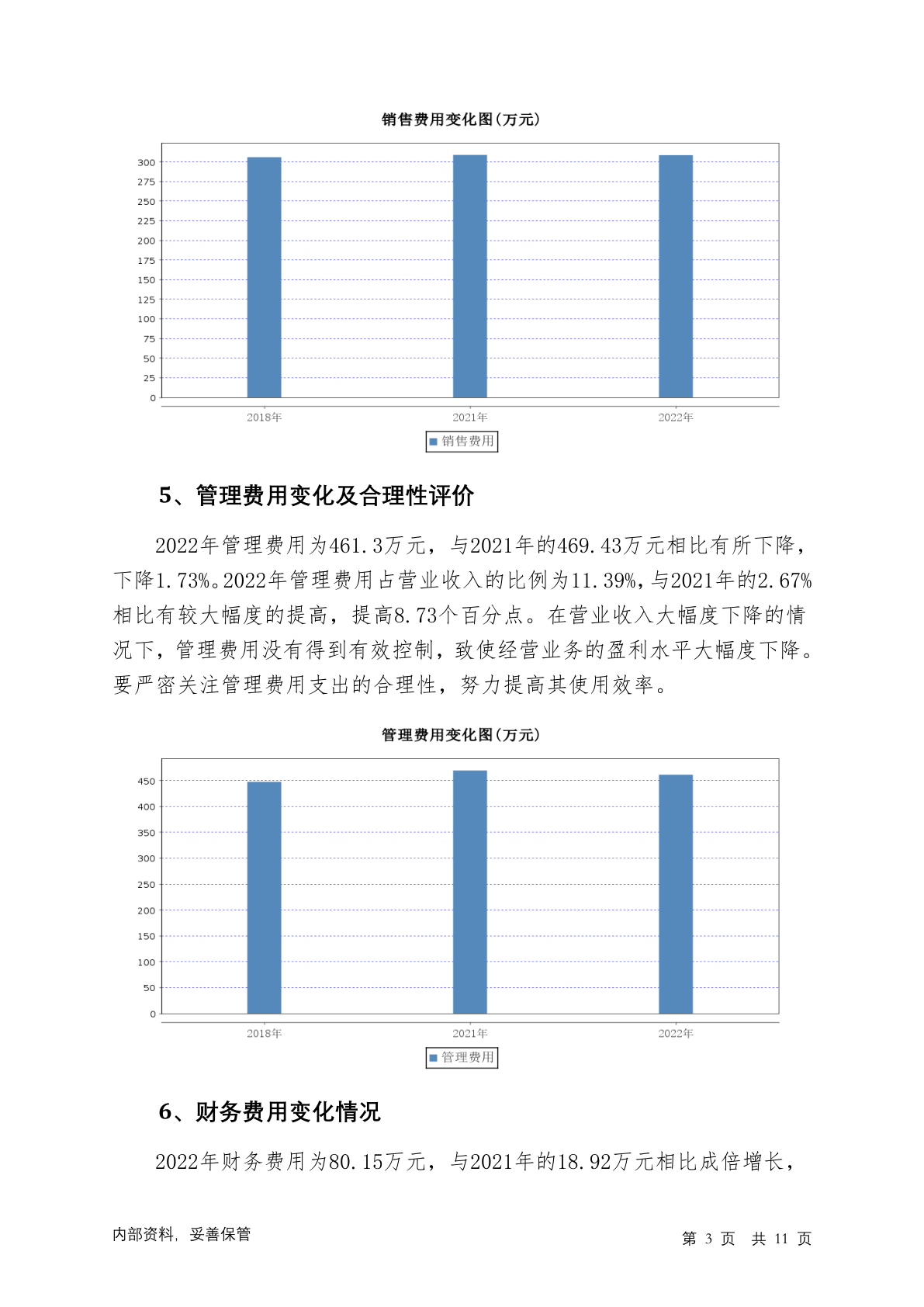 销售费用变化图(万元)

300
275
250
225
200
175
150
125
100
75
50
25
0

2018年 2021年 2022年

销售费用

5、管理费用变化及合理性评价

2022年管理费用为461.3万元，与2021年的469.43万元相比有所下降，下降1.73%。2022年管理费用占营业收入的比例为11.39%，与2021年的2.67%相比有较大幅度的提高，提高8.73个百分点。在营业收入大幅度下降的情况下，管理费用没有得到有效控制，致使经营业务的盈利水平大幅度下降。要严密关注管理费用支出的合理性，努力提高其使用效率。

管理费用变化图(万元)

450
400
350
300
250
200
150
100
50
0

2018年 2021年 2022年

管理费用

6、财务费用变化情况

2022年财务费用为80.15万元，与2021年的18.92万元相比成倍增长，

内部资料，妥善保管

第 3 页 共 11 页